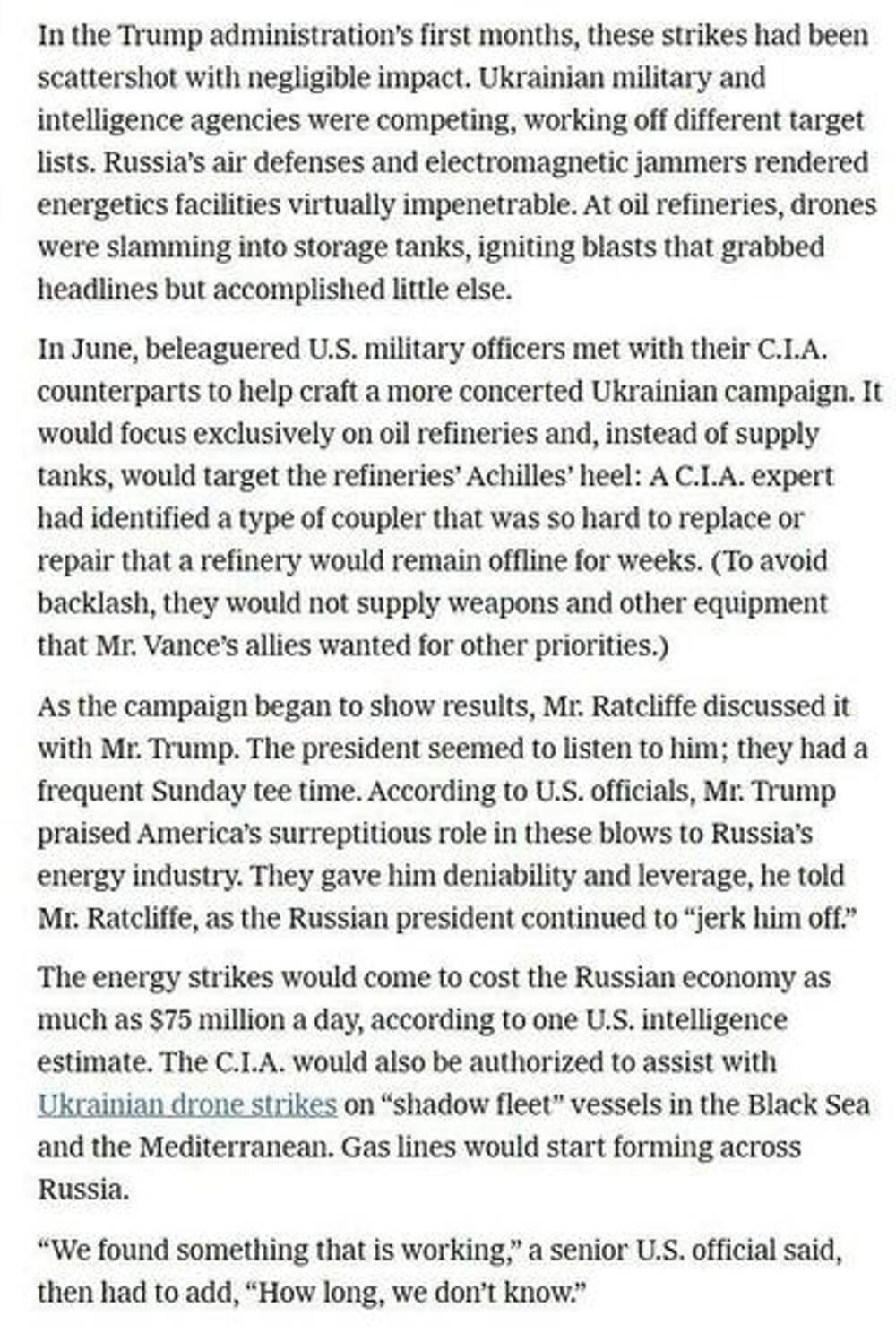 In the Trump administration's first months, these strikes had been scattershot with negligible impact. Ukrainian military and intelligence agencies were competing, working off different target lists. Russia's air defenses and electromagnetic jammers rendered energetics facilities virtually impenetrable. At oil refineries, drones were slamming into storage tanks, igniting blasts that grabbed headlines but accomplished little else.

In June, beleaguered U.S. military officers met with their C.I.A. counterparts to help craft a more concerted Ukrainian campaign. It would focus exclusively on oil refineries and, instead of supply tanks, would target the refineries' Achilles' heel: A C.I.A. expert had identified a type of coupler that was so hard to replace or repair that a refinery would remain offline for weeks. (To avoid backlash, they would not supply weapons and other equipment that Mr. Vance's allies wanted for other priorities.)

As the campaign began to show results, Mr. Ratcliffe discussed it with Mr. Trump. The president seemed to listen to him; they had a frequent Sunday tee time. According to U.S. officials, Mr. Trump praised America's surreptitious role in these blows to Russia's energy industry. They gave him deniability and leverage, he told Mr. Ratcliffe, as the Russian president continued to "jerk him off."

The energy strikes would come to cost the Russian economy as much as $75 million a day, according to one U.S. intelligence estimate. The C.I.A. would also be authorized to assist with Ukrainian drone strikes on "shadow fleet" vessels in the Black Sea and the Mediterranean. Gas lines would start forming across Russia.

"We found something that is working," a senior U.S. official said, then had to add, "How long, we don't know."